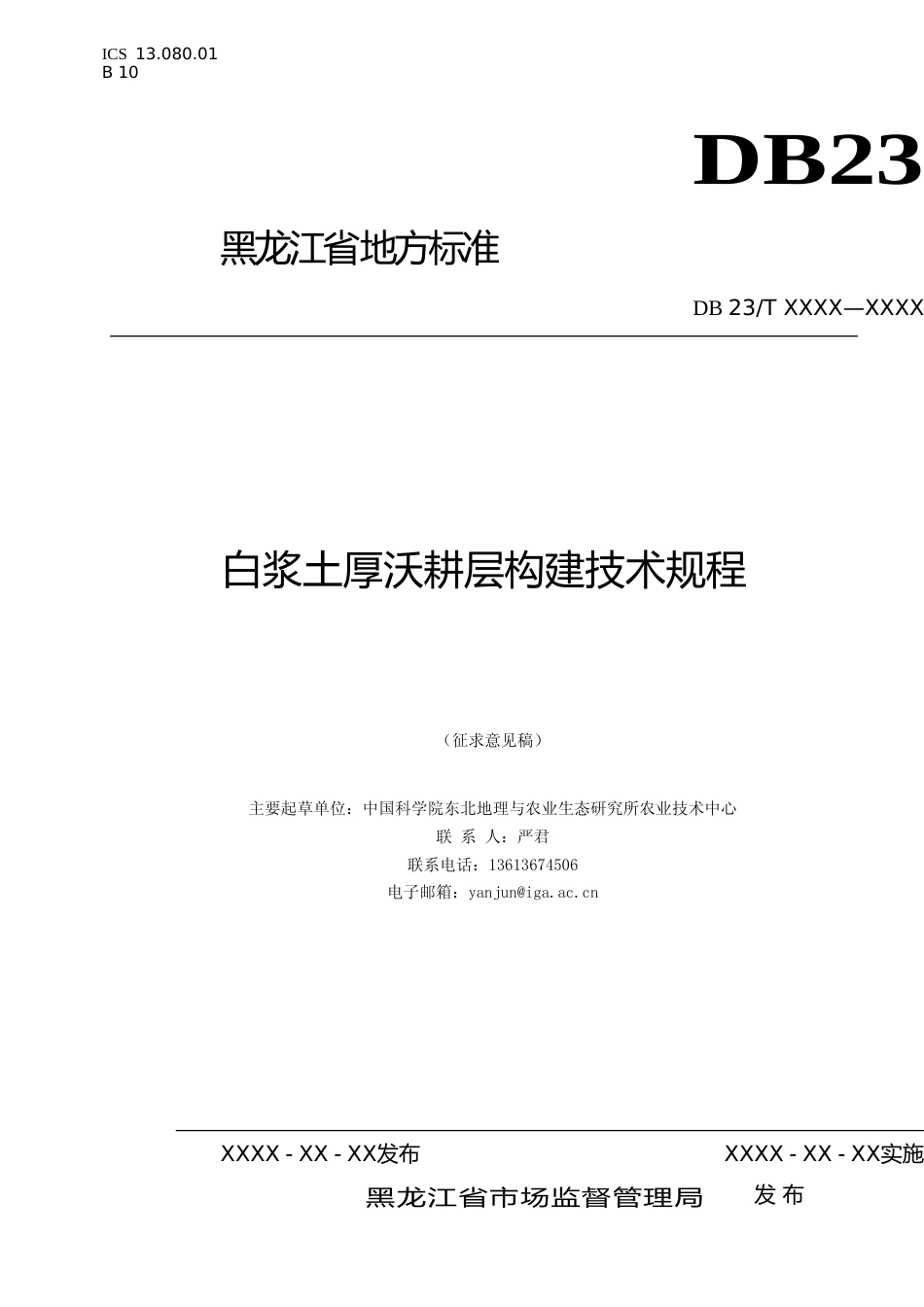 ICS 13.080.01
B 10

DB23

黑龙江省地方标准

DB 23/T XXXX—XXXX

白浆土厚沃耕层构建技术规程

（征求意见稿）

主要起草单位：中国科学院东北地理与农业生态研究所农业技术中心
联 系 人：严君
联系电话：13613674506
电子邮箱：yanjun@iga.ac.cn

XXXX - XX - XX发布

XXXX - XX - XX实施

黑龙江省市场监督管理局 发布